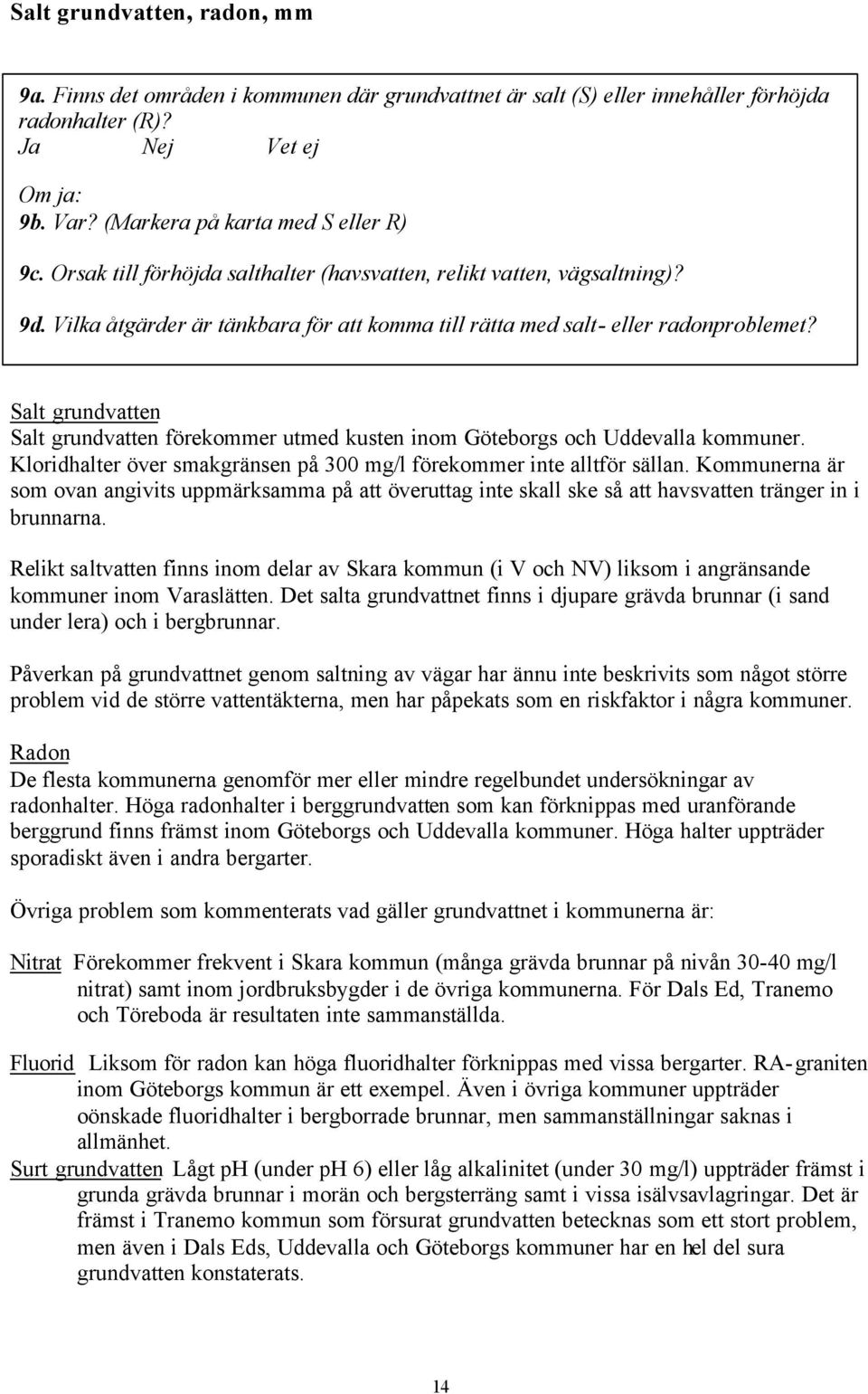 Salt grundvatten, radon, mm

9a. Finns det områden i kommunen där grundvattnet är salt (S) eller innehåller förhöjda radonhalter (R)?
Ja Nej Vet ej

Om ja:
9b. Var? (Markera på karta med S eller R)

9c. Orsak till förhöjda salthalter (havsvatten, relikt vatten, vägsaltning)?

9d. Vilka åtgärder är tänkbara för att komma till rätta med salt- eller radonproblemet?

Salt grundvatten
Salt grundvatten förekommer utmed kusten inom Göteborgs och Uddevalla kommuner. Kloridhalter över smakgränsen på 300 mg/l förekommer inte alltför sällan. Kommunerna är som ovan angivits uppmärksamma på att överuttag inte skall ske så att havsvatten tränger in i brunnarna.

Relikt saltvatten finns inom delar av Skara kommun (i V och NV) liksom i angränsande kommuner inom Varaslätten. Det salta grundvattnet finns i djupare grävda brunnar (i sand under lera) och i bergbrunnar.

Påverkan på grundvattnet genom saltning av vägar har ännu inte beskrivits som något större problem vid de större vattentäkterna, men har påpekats som en riskfaktor i några kommuner.

Radon
De flesta kommunerna genomför mer eller mindre regelbundet undersökningar av radonhalter. Höga radonhalter i berggrundvatten som kan förknippas med uranförande berggrund finns främst inom Göteborgs och Uddevalla kommuner. Höga halter uppträder sporadiskt även i andra bergarter.

Övriga problem som kommenterats vad gäller grundvattnet i kommunerna är:

Nitrat Förekommer frekvent i Skara kommun (många grävda brunnar på nivån 30-40 mg/l nitrat) samt inom jordbruksbygder i de övriga kommunerna. För Dals Ed, Tranemo och Töreboda är resultaten inte sammanställda.

Fluorid Liksom för radon kan höga fluoridhalter förknippas med vissa bergarter. RA-graniten inom Göteborgs kommun är ett exempel. Även i övriga kommuner uppträder oönskade fluoridhalter i bergborrade brunnar, men sammanställningar saknas i allmänhet.

Surt grundvatten Lågt pH (under pH 6) eller låg alkalinitet (under 30 mg/l) uppträder främst i grunda grävda brunnar i morän och bergsterräng samt i vissa isälvsavlagringar. Det är främst i Tranemo kommun som försurat grundvatten betecknas som ett stort problem, men även i Dals Eds, Uddevalla och Göteborgs kommuner har en hel del sura grundvatten konstaterats.

14